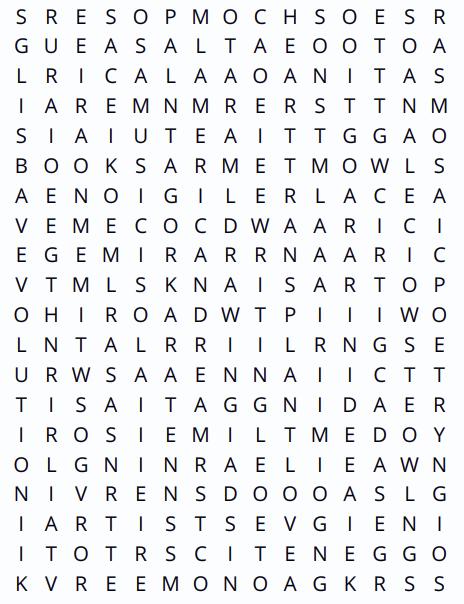 S R E S O P M O C H S O E S R
G U E A S A L T A E O O T O A
L R I C A L A A O A N I T A S
I A R E M N M R E R S T T N M
S I A I U T E A I T T G G A O
B O O K S A R M E T M O W L S
A E N O I G I L E R L A C E A
V E M E C O C D W A A R I C I
E G E M I R A R R N A A R I C
V T M L S K N A I S A R T O P
O H I R O A D W T P I I I W O
L N T A L R R I I L R N G S E
U R W S A A E N N A I I C T T
T I S A I T A G G N I D A E R
I R O S I E M I L T M E D O Y
O L G N I N R A E L I E A W N
N I V R E N S D O O O A S L G
I A R T I S T S E V G I E N I
I T O T R S C I T E N E G G O
K V R E E M O N O A G K R S S